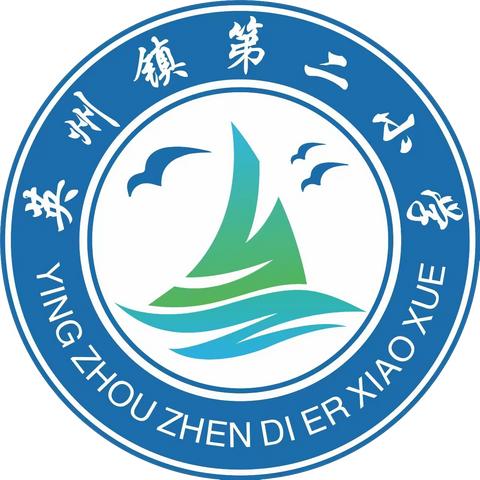 英州镇第二小学

YING ZHOU ZHEN DI ER XIAO XUE